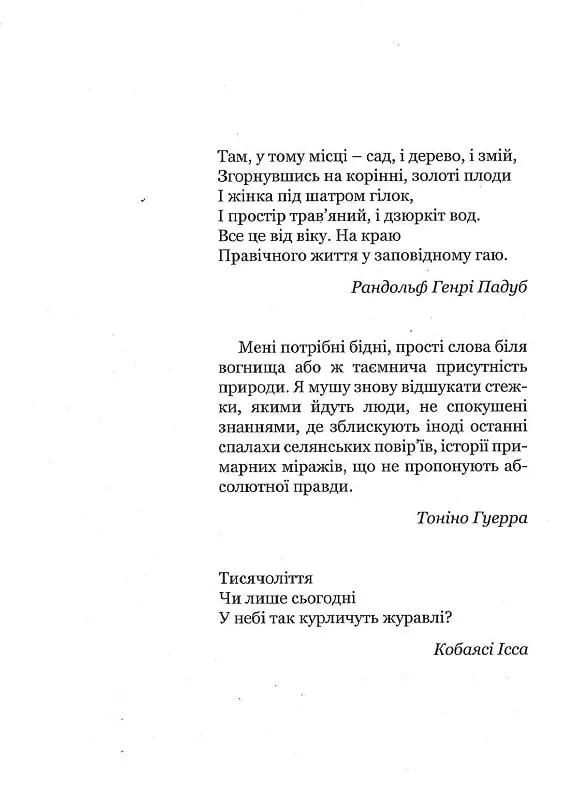 Там, у тому місці – сад, і дерево, і змій,
Згорнувшись на корінні, золоті плоди
І жінка під шатром гілок,
І простір трав'яний, і дзюркіт вод.
Все це від віку. На краю
Правічного життя у заповідному гаю.

Рандольф Генрі Падуб

Мені потрібні бідні, прості слова біля вогнища або ж таємнича присутність природи. Я мушу знову відшукати стежки, якими йдуть люди, не спокушені знаннями, де зблискують іноді останні спалахи селянських повір'їв, історії примарних міражів, що не пропонують абсолютної правди.

Тоніно Гуерра

Тисячоліття
Чи лише сьогодні
У небі так курличуть журавлі?

Кобаясі Ісса